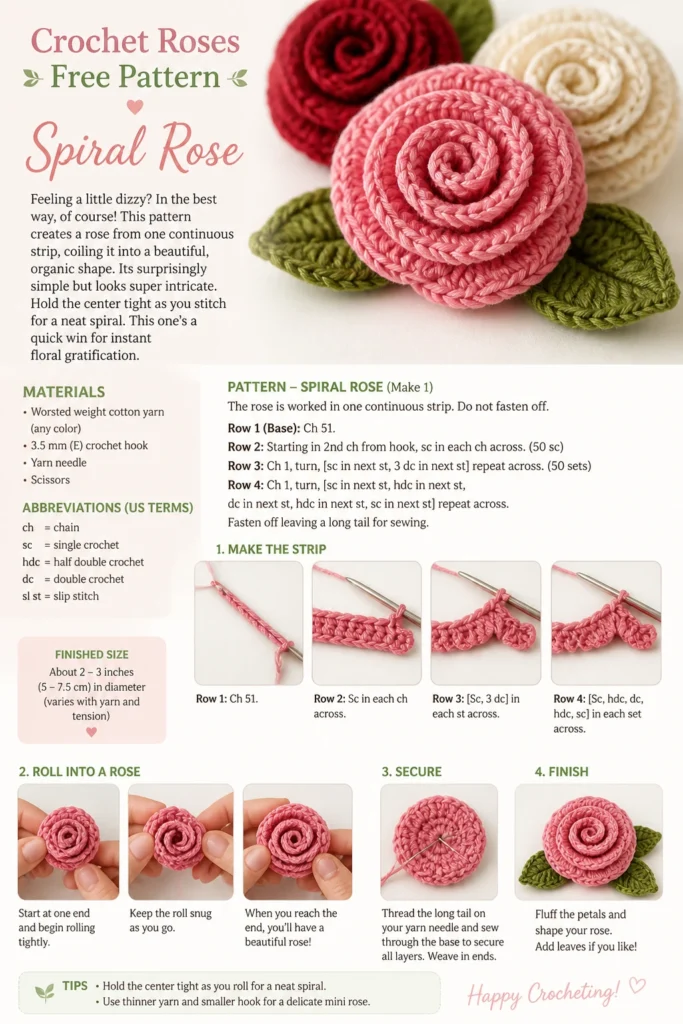 Crochet Roses
Free Pattern

Spiral Rose

Feeling a little dizzy? In the best way, of course! This pattern creates a rose from one continuous strip, coiling it into a beautiful, organic shape. Its surprisingly simple but looks super intricate. Hold the center tight as you stitch for a neat spiral. This one's a quick win for instant floral gratification.

MATERIALS
• Worsted weight cotton yarn (any color)
• 3.5 mm (E) crochet hook
• Yarn needle
• Scissors

ABBREVIATIONS (US TERMS)
ch = chain
sc = single crochet
hdc = half double crochet
dc = double crochet
sl st = slip stitch

FINISHED SIZE
About 2 – 3 inches (5 – 7.5 cm) in diameter (varies with yarn and tension)

PATTERN – SPIRAL ROSE (Make 1)
The rose is worked in one continuous strip. Do not fasten off.
Row 1 (Base): Ch 51.
Row 2: Starting in 2nd ch from hook, sc in each ch across. (50 sc)
Row 3: Ch 1, turn, [sc in next st, 3 dc in next st] repeat across. (50 sets)
Row 4: Ch 1, turn, [sc in next st, hdc in next st, dc in next st, hdc in next st, sc in next st] repeat across.
Fasten off leaving a long tail for sewing.

1. MAKE THE STRIP

Row 1: Ch 51.

Row 2: Sc in each ch across.

Row 3: [Sc, 3 dc] in each st across.

Row 4: [Sc, hdc, dc, hdc, sc] in each set across.

2. ROLL INTO A ROSE

Start at one end and begin rolling tightly.

Keep the roll snug as you go.

When you reach the end, you'll have a beautiful rose!

3. SECURE

Thread the long tail on your yarn needle and sew through the base to secure all layers. Weave in ends.

4. FINISH

Fluff the petals and shape your rose. Add leaves if you like!

TIPS • Hold the center tight as you roll for a neat spiral.
• Use thinner yarn and smaller hook for a delicate mini rose.

Happy Crocheting!